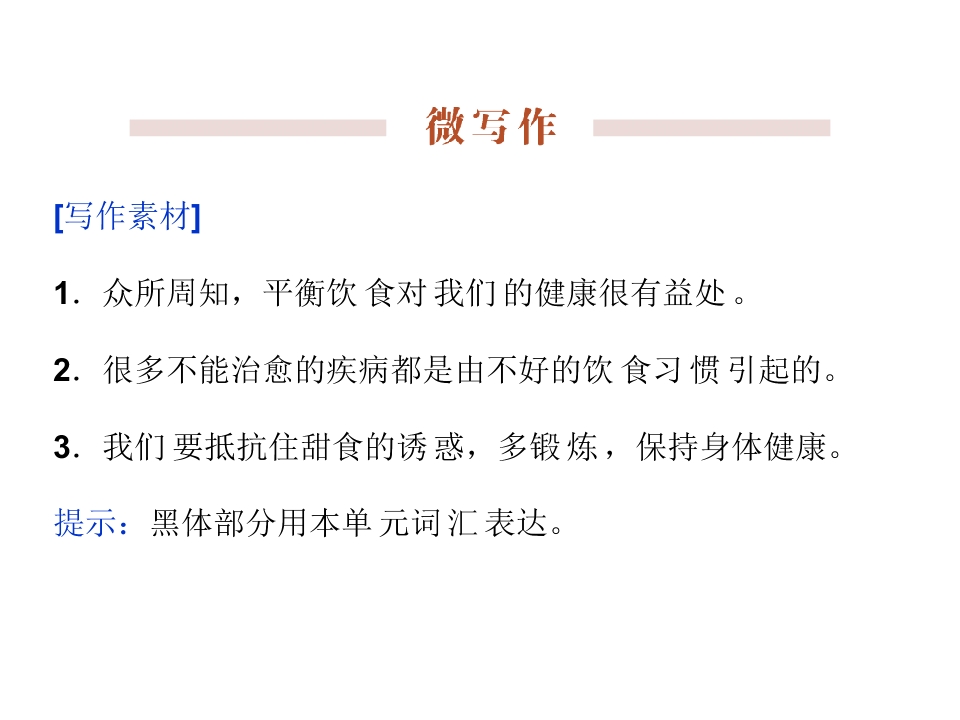 微写作

[写作素材]

1.众所周知，平衡饮食对我们的健康很有益处。

2.很多不能治愈的疾病都是由不好的饮食习惯引起的。

3.我们要抵抗住甜食的诱惑，多锻炼，保持身体健康。

提示：黑体部分用本单元词汇表达。